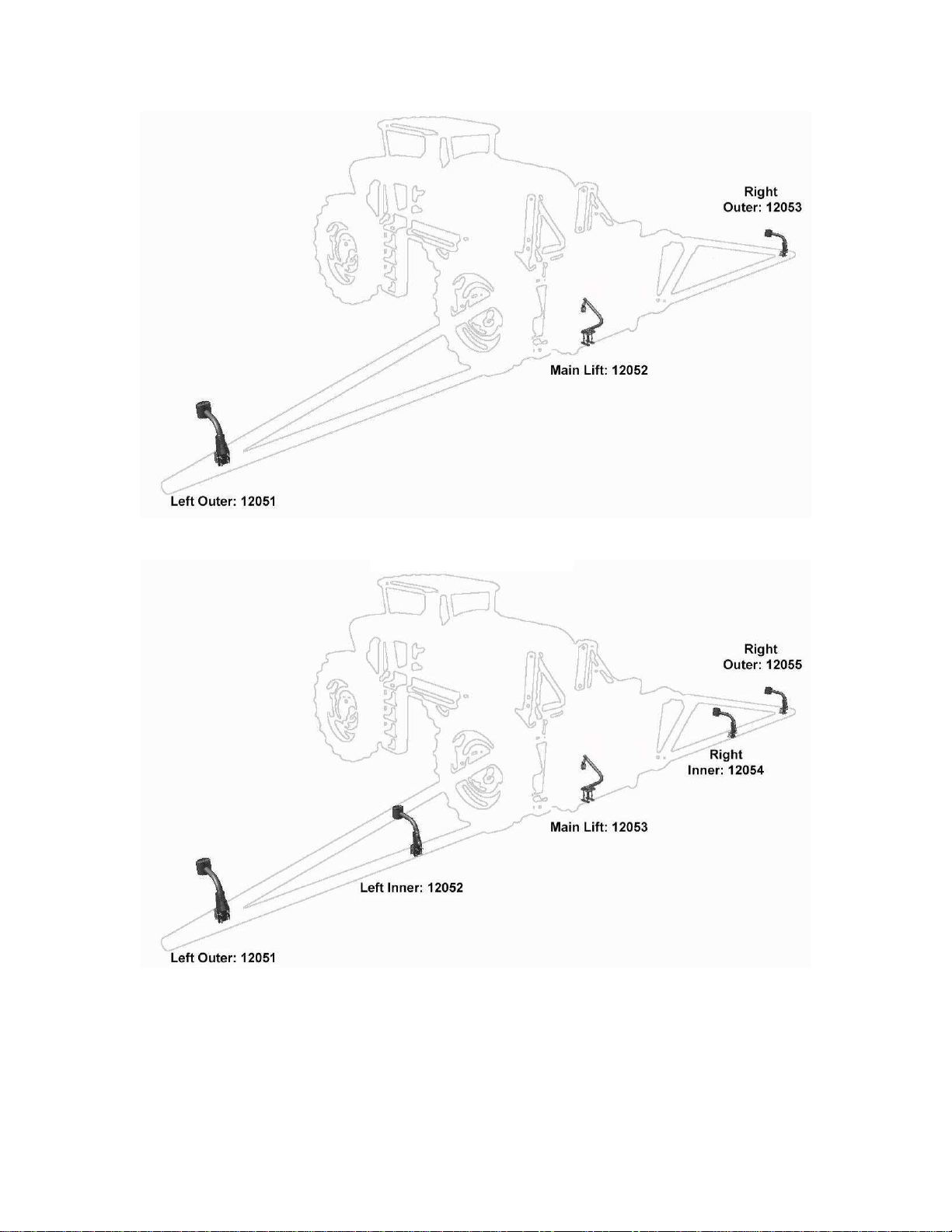 Right
Outer: 12053

Main Lift: 12052

Left Outer: 12051

Right
Outer: 12055

Right
Inner: 12054

Main Lift: 12053

Left Inner: 12052

Left Outer: 12051